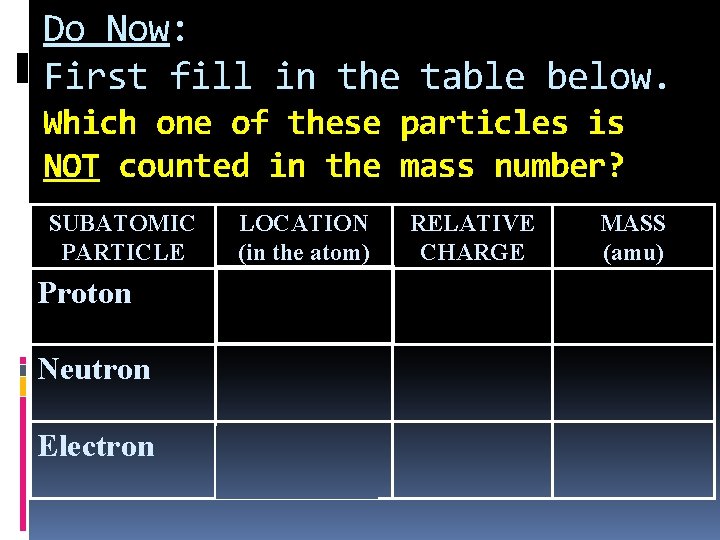 Do Now:
First fill in the table below.
Which one of these particles is NOT counted in the mass number?

| SUBATOMIC PARTICLE | LOCATION (in the atom) | RELATIVE CHARGE | MASS (amu) |
|---|---|---|---|
| Proton | | | |
| Neutron | | | |
| Electron | | | |